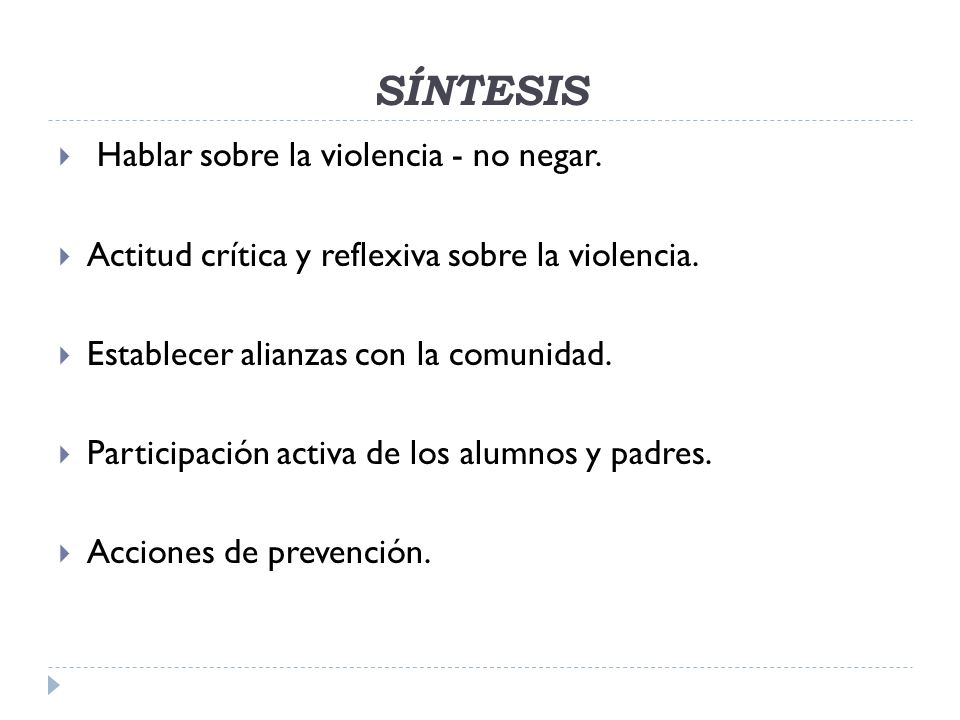 SÍNTESIS

Hablar sobre la violencia - no negar.

Actitud crítica y reflexiva sobre la violencia.

Establecer alianzas con la comunidad.

Participación activa de los alumnos y padres.

Acciones de prevención.